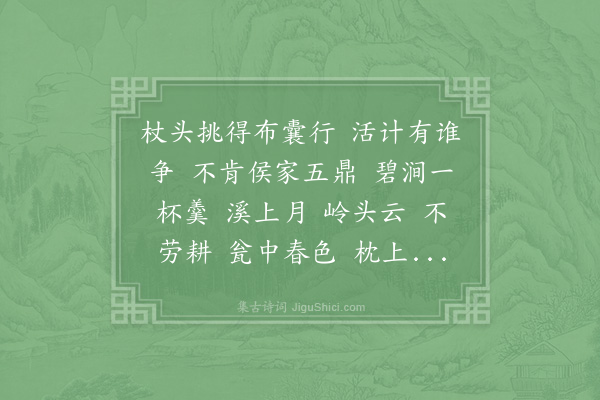 杖头挑得布囊行 活计有谁争 不肯侯家五鼎 碧涧一杯羹 溪上月 岭头云 不劳耕 瓮中春色 枕上...

集古诗词 JiguShici.com